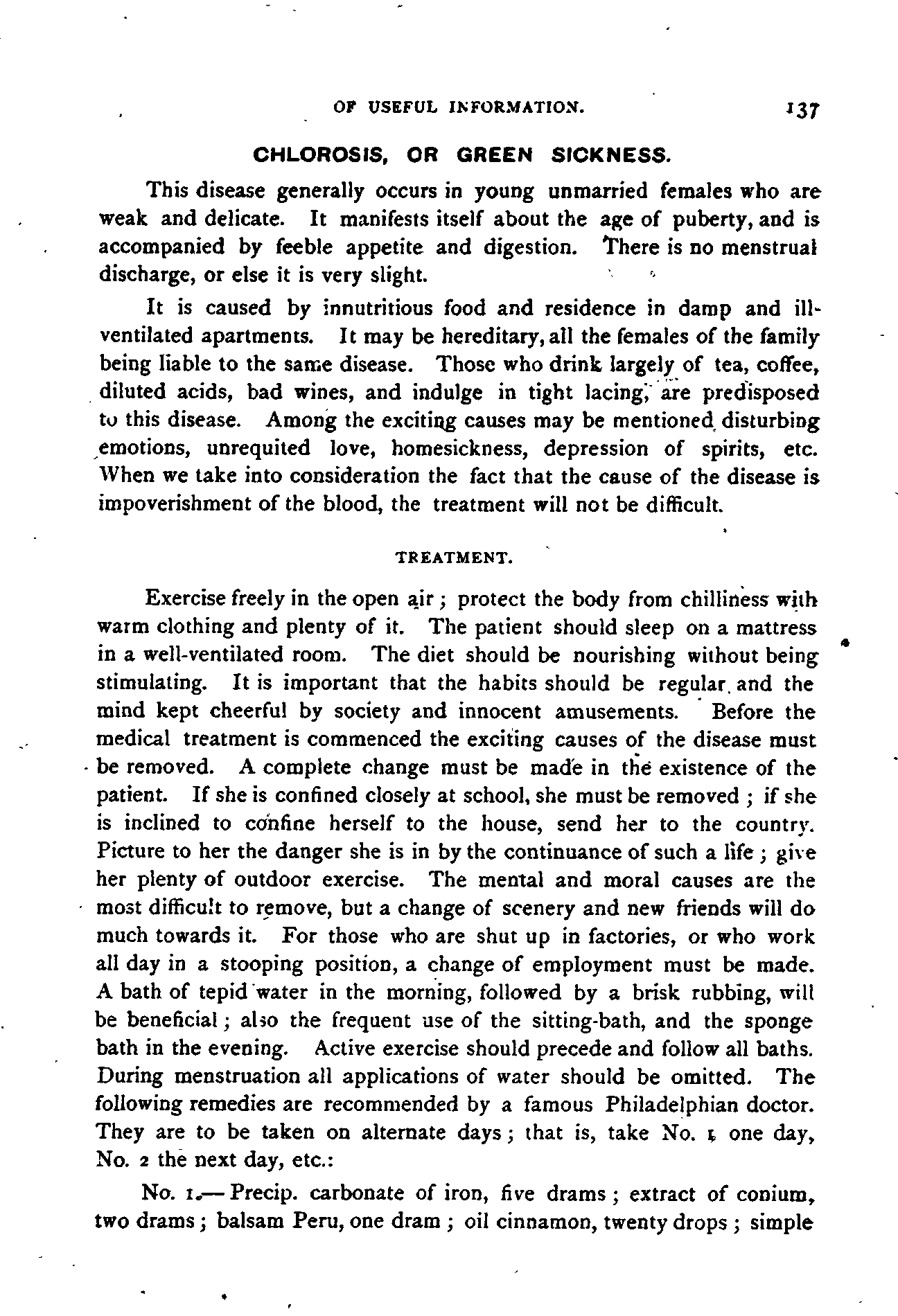 OF USEFUL INFORMATION. 137

CHLOROSIS, OR GREEN SICKNESS.

This disease generally occurs in young unmarried females who are weak and delicate. It manifests itself about the age of puberty, and is accompanied by feeble appetite and digestion. There is no menstrual discharge, or else it is very slight.

It is caused by innutritious food and residence in damp and ill-ventilated apartments. It may be hereditary, all the females of the family being liable to the same disease. Those who drink largely of tea, coffee, diluted acids, bad wines, and indulge in tight lacing, are predisposed to this disease. Among the exciting causes may be mentioned disturbing emotions, unrequited love, homesickness, depression of spirits, etc. When we take into consideration the fact that the cause of the disease is impoverishment of the blood, the treatment will not be difficult.

TREATMENT.

Exercise freely in the open air; protect the body from chilliness with warm clothing and plenty of it. The patient should sleep on a mattress in a well-ventilated room. The diet should be nourishing without being stimulating. It is important that the habits should be regular and the mind kept cheerful by society and innocent amusements. Before the medical treatment is commenced the exciting causes of the disease must be removed. A complete change must be made in the existence of the patient. If she is confined closely at school, she must be removed; if she is inclined to confine herself to the house, send her to the country. Picture to her the danger she is in by the continuance of such a life; give her plenty of outdoor exercise. The mental and moral causes are the most difficult to remove, but a change of scenery and new friends will do much towards it. For those who are shut up in factories, or who work all day in a stooping position, a change of employment must be made. A bath of tepid water in the morning, followed by a brisk rubbing, will be beneficial; also the frequent use of the sitting-bath, and the sponge bath in the evening. Active exercise should precede and follow all baths. During menstruation all applications of water should be omitted. The following remedies are recommended by a famous Philadelphian doctor. They are to be taken on alternate days; that is, take No. 1 one day, No. 2 the next day, etc.:

No. 1.—Precip. carbonate of iron, five drams; extract of conium, two drams; balsam Peru, one dram; oil cinnamon, twenty drops; simple